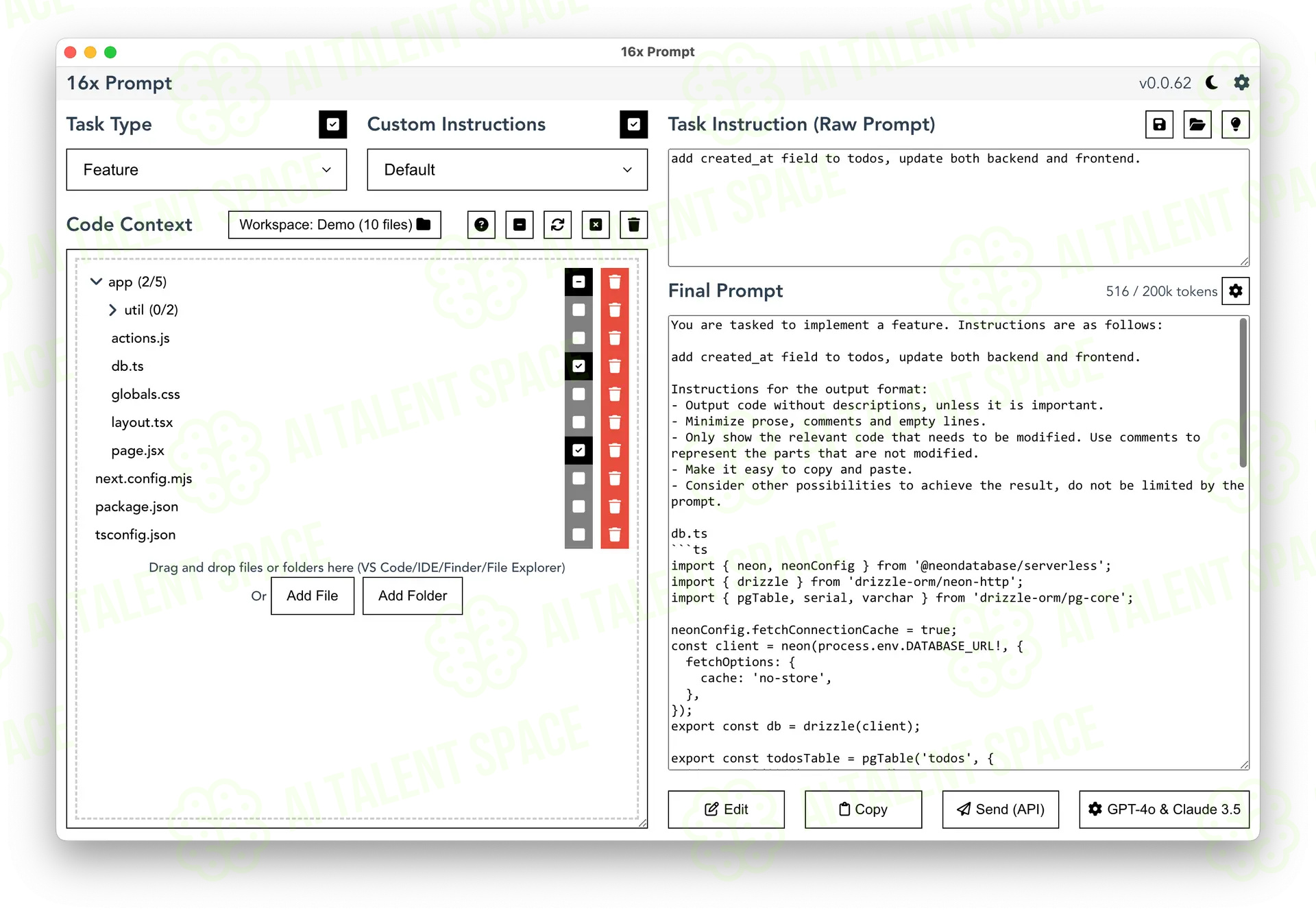 16x Prompt

16x Prompt

v0.0.62

Task Type

Feature

Custom Instructions

Default

Code Context

Workspace: Demo (10 files)

app (2/5)
util (0/2)
actions.js
db.ts
globals.css
layout.tsx
page.jsx
next.config.mjs
package.json
tsconfig.json

Drag and drop files or folders here (VS Code/IDE/Finder/File Explorer)

Or Add File Add Folder

Task Instruction (Raw Prompt)

add created_at field to todos, update both backend and frontend.

Final Prompt

516 / 200k tokens

You are tasked to implement a feature. Instructions are as follows:

add created_at field to todos, update both backend and frontend.

Instructions for the output format:
- Output code without descriptions, unless it is important.
- Minimize prose, comments and empty lines.
- Only show the relevant code that needs to be modified. Use comments to represent the parts that are not modified.
- Make it easy to copy and paste.
- Consider other possibilities to achieve the result, do not be limited by the prompt.

db.ts
```ts
import { neon, neonConfig } from '@neondatabase/serverless';
import { drizzle } from 'drizzle-orm/neon-http';
import { pgTable, serial, varchar } from 'drizzle-orm/pg-core';

neonConfig.fetchConnectionCache = true;
const client = neon(process.env.DATABASE_URL!, {
  fetchOptions: {
    cache: 'no-store',
  },
});
export const db = drizzle(client);

export const todosTable = pgTable('todos', {

Edit

Copy

Send (API)

GPT-4o & Claude 3.5

AI TALENT SPACE